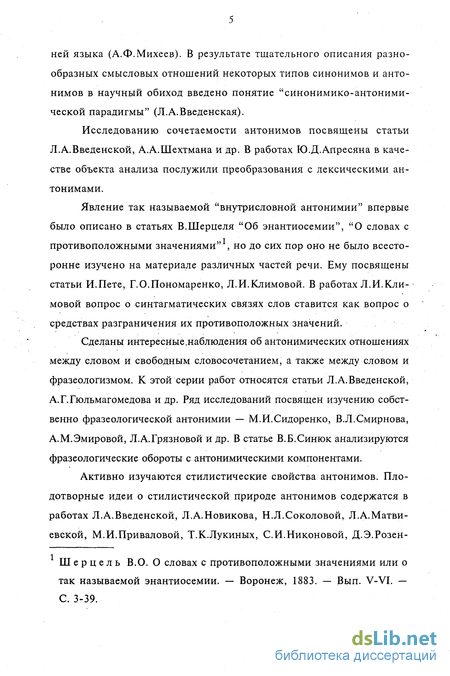 5

ней языка (А.Ф.Михеев). В результате тщательного описания разнообразных смысловых отношений некоторых типов синонимов и антонимов в научный обиход введено понятие "синонимико-антонимической парадигмы" (Л.А.Введенская).

Исследованию сочетаемости антонимов посвящены статьи Л.А.Введенской, А.А.Шехтмана и др. В работах Ю.Д.Апресяна в качестве объекта анализа послужили преобразования с лексическими антонимами.

Явление так называемой "внутрисловной антонимии" впервые было описано в статьях В.Шерцеля "Об энантиосемии", "О словах с противоположными значениями"$^1$, но до сих пор оно не было всесторонне изучено на материале различных частей речи. Ему посвящены статьи И.Пете, Г.О.Пономаренко, Л.И.Климовой. В работах Л.И.Климовой вопрос о синтагматических связях слов ставится как вопрос о средствах разграничения их противоположных значений.

Сделаны интересные наблюдения об антонимических отношениях между словом и свободным словосочетанием, а также между словом и фразеологизмом. К этой серии работ относятся статьи Л.А.Введенской, А.Г.Гюльмагомедова и др. Ряд исследований посвящен изучению собственно фразеологической антонимии — М.И.Сидоренко, В.Л.Смирнова, А.М.Эмировой, Л.А.Грязновой и др. В статье В.Б.Синюк анализируются фразеологические обороты с антонимическими компонентами.

Активно изучаются стилистические свойства антонимов. Плодотворные идеи о стилистической природе антонимов содержатся в работах Л.А.Введенской, Л.А.Новикова, Н.Л.Соколовой, Л.А.Матвиевской, М.И.Приваловой, Т.К.Лукиных, С.И.Никоновой, Д.Э.Розен-

$^1$ Шерцель В.О. О словах с противоположными значениями или о так называемой энантиосемии. — Воронеж, 1883. — Вып. V-VI. — С. 3-39.

dsLib.net
библиотека диссертаций